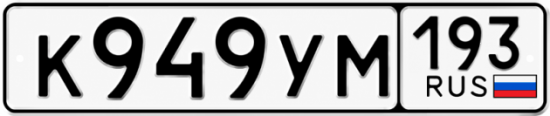 К949УМ 193 RUS